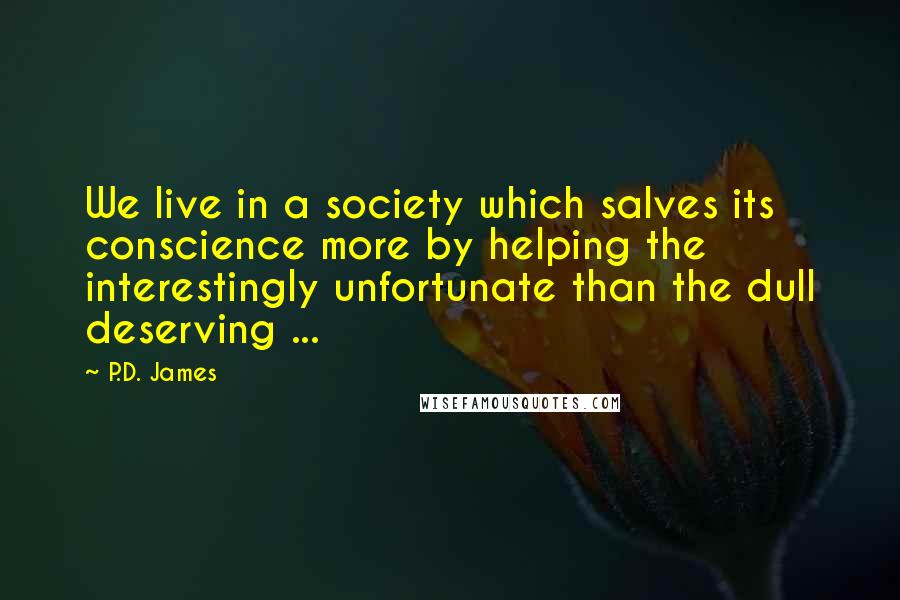 We live in a society which salves its conscience more by helping the interestingly unfortunate than the dull deserving ...

~ P.D. James

WISEFAMOUSQUOTES.COM